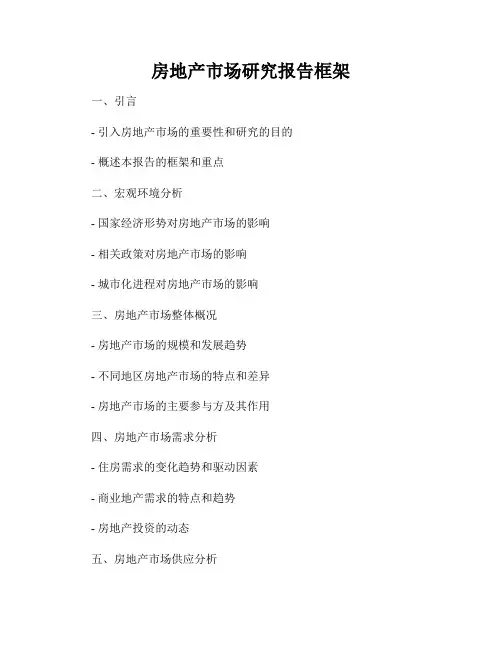 房地产市场研究报告框架

一、引言

- 引入房地产市场的重要性和研究的目的

- 概述本报告的框架和重点

二、宏观环境分析

- 国家经济形势对房地产市场的影响

- 相关政策对房地产市场的影响

- 城市化进程对房地产市场的影响

三、房地产市场整体概况

- 房地产市场的规模和发展趋势

- 不同地区房地产市场的特点和差异

- 房地产市场的主要参与方及其作用

四、房地产市场需求分析

- 住房需求的变化趋势和驱动因素

- 商业地产需求的特点和趋势

- 房地产投资的动态

五、房地产市场供应分析